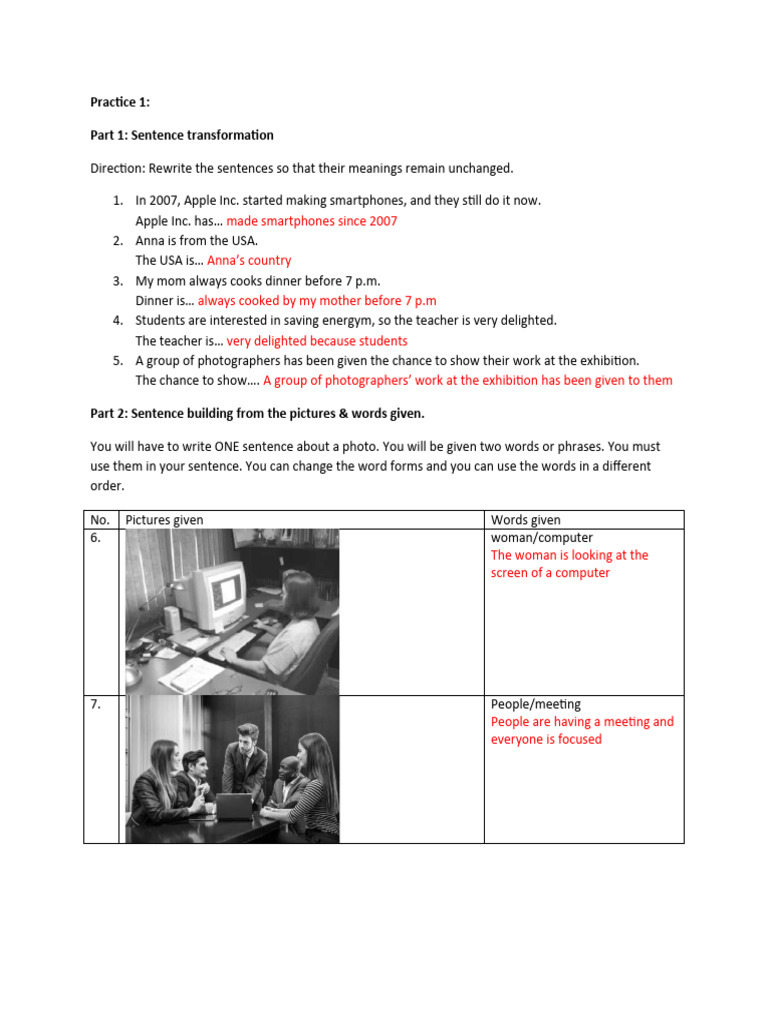 Practice 1:

Part 1: Sentence transformation

Direction: Rewrite the sentences so that their meanings remain unchanged.

1. In 2007, Apple Inc. started making smartphones, and they still do it now.
Apple Inc. has… made smartphones since 2007
2. Anna is from the USA.
The USA is… Anna's country
3. My mom always cooks dinner before 7 p.m.
Dinner is… always cooked by my mother before 7 p.m
4. Students are interested in saving energym, so the teacher is very delighted.
The teacher is… very delighted because students
5. A group of photographers has been given the chance to show their work at the exhibition.
The chance to show…. A group of photographers' work at the exhibition has been given to them

Part 2: Sentence building from the pictures & words given.

You will have to write ONE sentence about a photo. You will be given two words or phrases. You must use them in your sentence. You can change the word forms and you can use the words in a different order.

| No. | Pictures given | Words given |
|---|---|---|
| 6. | | woman/computer The woman is looking at the screen of a computer |
| 7. | | People/meeting People are having a meeting and everyone is focused |